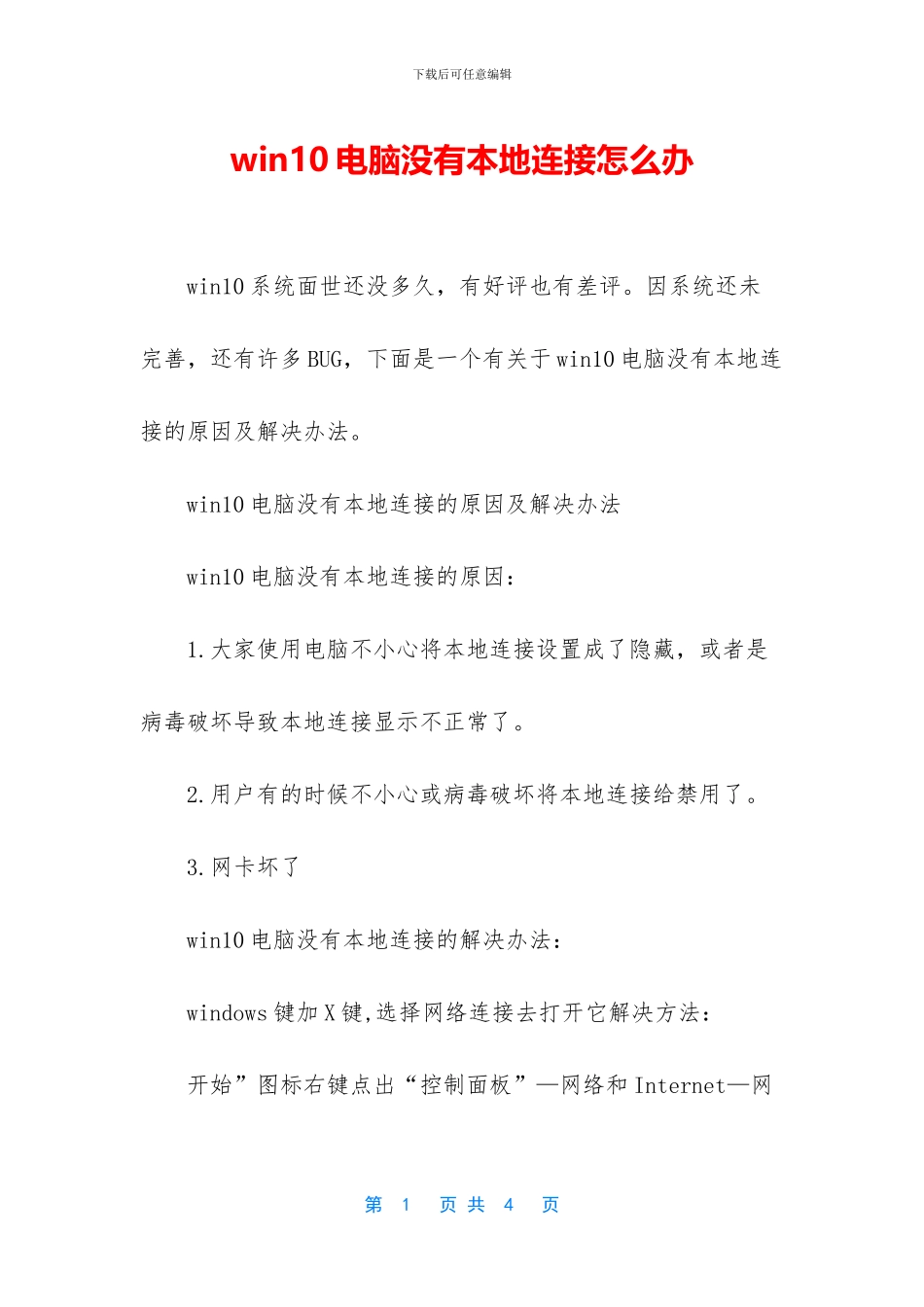 下载后可任意编辑

win10 电脑没有本地连接怎么办

win10 系统面世还没多久，有好评也有差评。因系统还未完善，还有许多 BUG，下面是一个有关于 win10 电脑没有本地连接的原因及解决办法。

win10 电脑没有本地连接的原因及解决办法

win10 电脑没有本地连接的原因：

1.大家使用电脑不小心将本地连接设置成了隐藏，或者是病毒破坏导致本地连接显示不正常了。

2.用户有的时候不小心或病毒破坏将本地连接给禁用了。

3.网卡坏了

win10 电脑没有本地连接的解决办法：

windows 键加 X 键,选择网络连接去打开它解决方法：

开始”图标右键点出“控制面板”—网络和 Internet—网

第 1 页 共 4 页